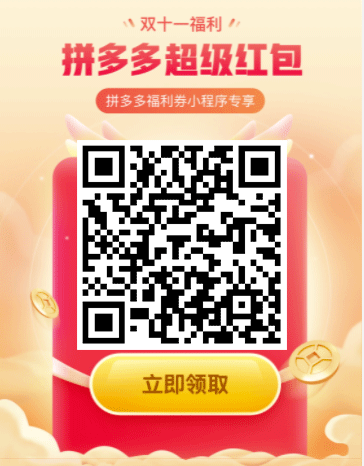 双十一福利

拼多多超级红包

拼多多福利券小程序专享

立即领取